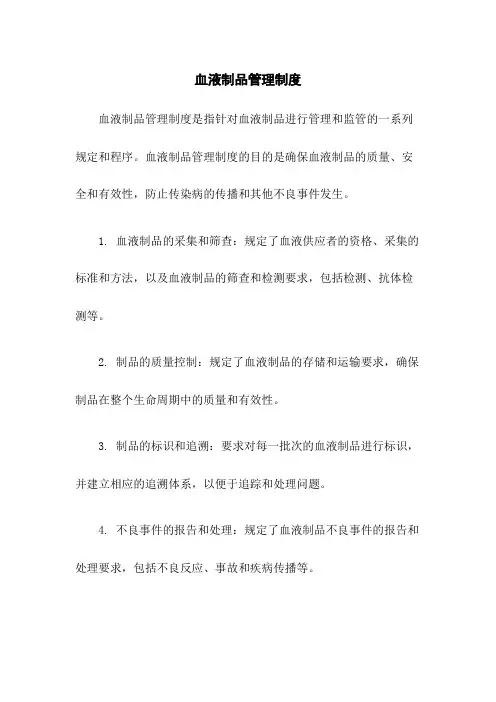 血液制品管理制度

血液制品管理制度是指针对血液制品进行管理和监管的一系列规定和程序。血液制品管理制度的目的是确保血液制品的质量、安全和有效性，防止传染病的传播和其他不良事件发生。

1. 血液制品的采集和筛查：规定了血液供应者的资格、采集的标准和方法，以及血液制品的筛查和检测要求，包括检测、抗体检测等。

2. 制品的质量控制：规定了血液制品的存储和运输要求，确保制品在整个生命周期中的质量和有效性。

3. 制品的标识和追溯：要求对每一批次的血液制品进行标识，并建立相应的追溯体系，以便于追踪和处理问题。

4. 不良事件的报告和处理：规定了血液制品不良事件的报告和处理要求，包括不良反应、事故和疾病传播等。